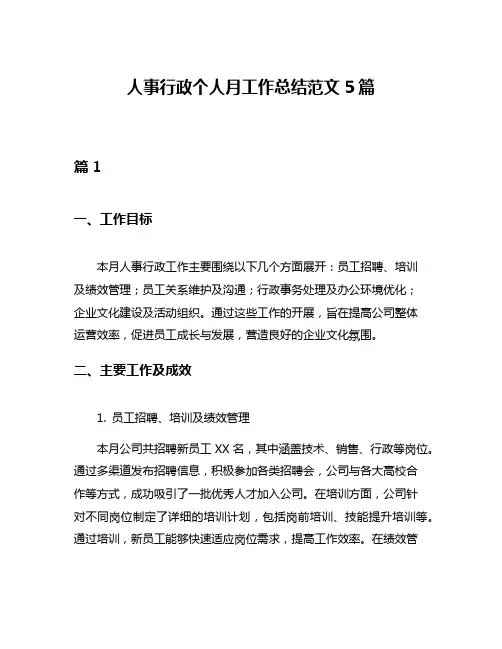 人事行政个人月工作总结范文 5 篇

篇 1

一、工作目标

本月人事行政工作主要围绕以下几个方面展开：员工招聘、培训及绩效管理；员工关系维护及沟通；行政事务处理及办公环境优化；企业文化建设及活动组织。通过这些工作的开展，旨在提高公司整体运营效率，促进员工成长与发展，营造良好的企业文化氛围。

二、主要工作及成效

1. 员工招聘、培训及绩效管理

本月公司共招聘新员工 XX 名，其中涵盖技术、销售、行政等岗位。通过多渠道发布招聘信息，积极参加各类招聘会，公司与各大高校合作等方式，成功吸引了一批优秀人才加入公司。在培训方面，公司针对不同岗位制定了详细的培训计划，包括岗前培训、技能提升培训等。通过培训，新员工能够快速适应岗位需求，提高工作效率。在绩效管